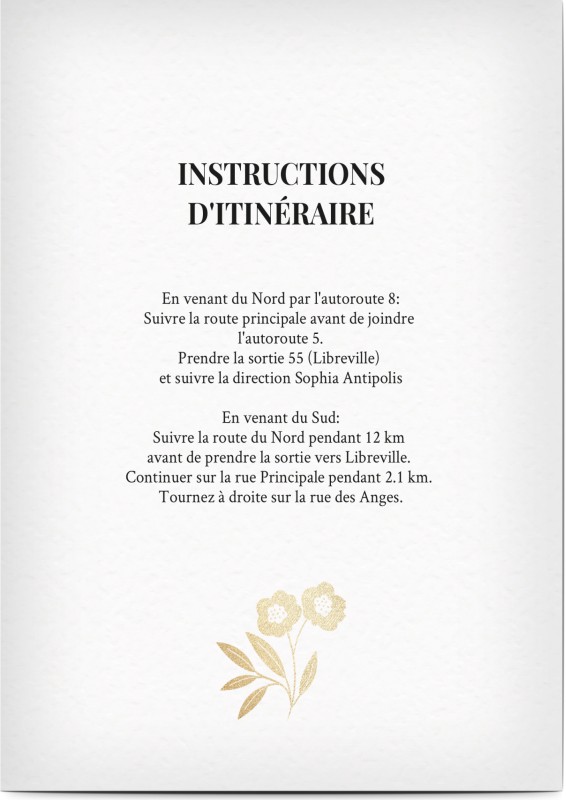 INSTRUCTIONS D'ITINÉRAIRE

En venant du Nord par l'autoroute 8:
Suivre la route principale avant de joindre l'autoroute 5.
Prendre la sortie 55 (Libreville)
et suivre la direction Sophia Antipolis

En venant du Sud:
Suivre la route du Nord pendant 12 km
avant de prendre la sortie vers Libreville.
Continuer sur la rue Principale pendant 2.1 km.
Tournez à droite sur la rue des Anges.